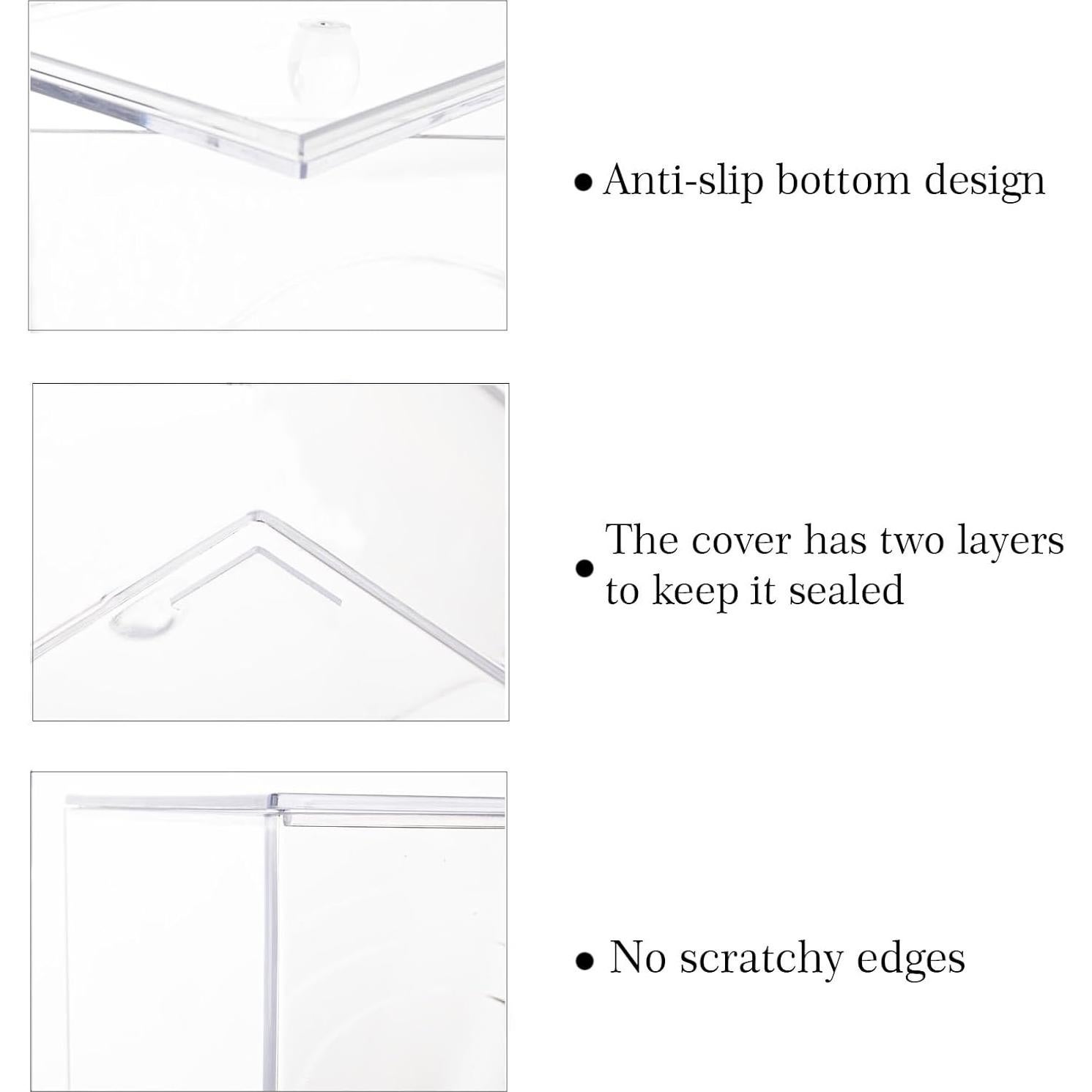 • Anti-slip bottom design

• The cover has two layers to keep it sealed

• No scratchy edges